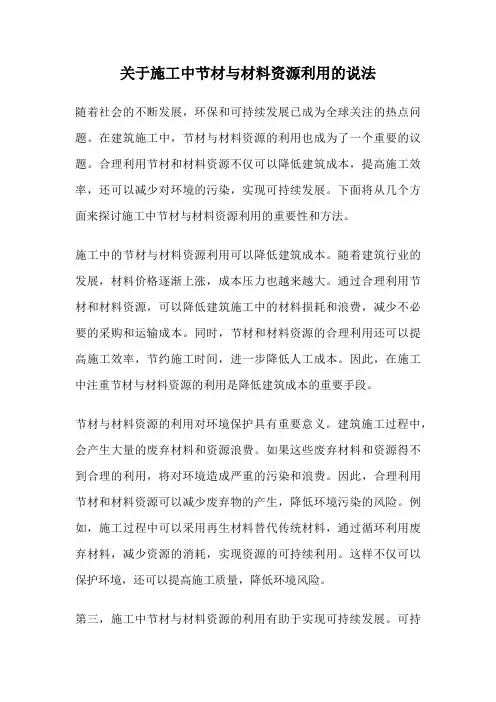 关于施工中节材与材料资源利用的说法

随着社会的不断发展，环保和可持续发展已成为全球关注的热点问题。在建筑施工中，节材与材料资源的利用也成为了一个重要的议题。合理利用节材和材料资源不仅可以降低建筑成本，提高施工效率，还可以减少对环境的污染，实现可持续发展。下面将从几个方面来探讨施工中节材与材料资源利用的重要性和方法。

施工中的节材与材料资源利用可以降低建筑成本。随着建筑行业的发展，材料价格逐渐上涨，成本压力也越来越大。通过合理利用节材和材料资源，可以降低建筑施工中的材料损耗和浪费，减少不必要的采购和运输成本。同时，节材和材料资源的合理利用还可以提高施工效率，节约施工时间，进一步降低人工成本。因此，在施工中注重节材与材料资源的利用是降低建筑成本的重要手段。

节材与材料资源的利用对环境保护具有重要意义。建筑施工过程中，会产生大量的废弃材料和资源浪费。如果这些废弃材料和资源得不到合理的利用，将对环境造成严重的污染和浪费。因此，合理利用节材和材料资源可以减少废弃物的产生，降低环境污染的风险。例如，施工过程中可以采用再生材料替代传统材料，通过循环利用废弃材料，减少资源的消耗，实现资源的可持续利用。这样不仅可以保护环境，还可以提高施工质量，降低环境风险。

第三，施工中节材与材料资源的利用有助于实现可持续发展。可持